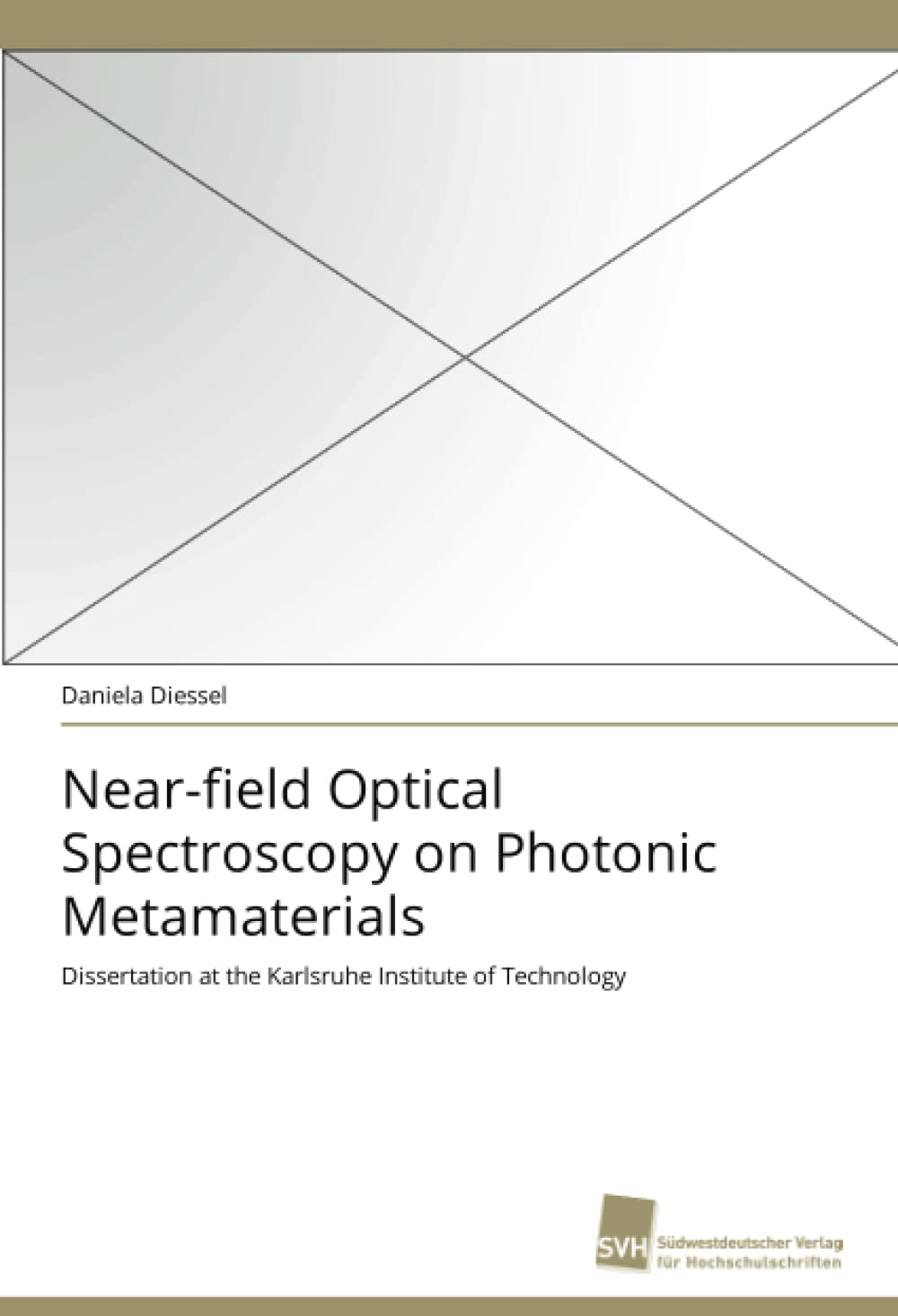 Daniela Diessel

Near-field Optical Spectroscopy on Photonic Metamaterials

Dissertation at the Karlsruhe Institute of Technology

SVH Südwestdeutscher Verlag für Hochschulschriften